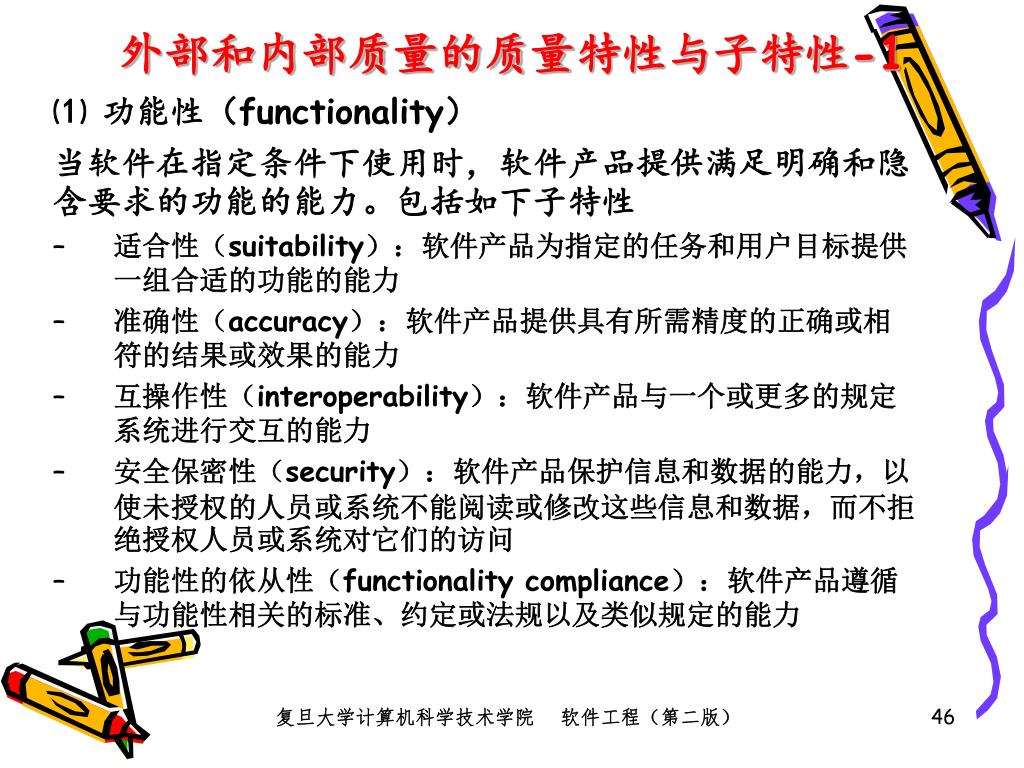 外部和内部质量的质量特性与子特性-1

(1) 功能性（functionality）

当软件在指定条件下使用时，软件产品提供满足明确和隐含要求的功能的能力。包括如下子特性

– 适合性（suitability）：软件产品为指定的任务和用户目标提供一组合适的功能的能力

– 准确性（accuracy）：软件产品提供具有所需精度的正确或相符的结果或效果的能力

– 互操作性（interoperability）：软件产品与一个或更多的规定系统进行交互的能力

– 安全保密性（security）：软件产品保护信息和数据的能力，以使未授权的人员或系统不能阅读或修改这些信息和数据，而不拒绝授权人员或系统对它们的访问

– 功能性的依从性（functionality compliance）：软件产品遵循与功能性相关的标准、约定或法规以及类似规定的能力

复旦大学计算机科学技术学院　软件工程（第二版）

46